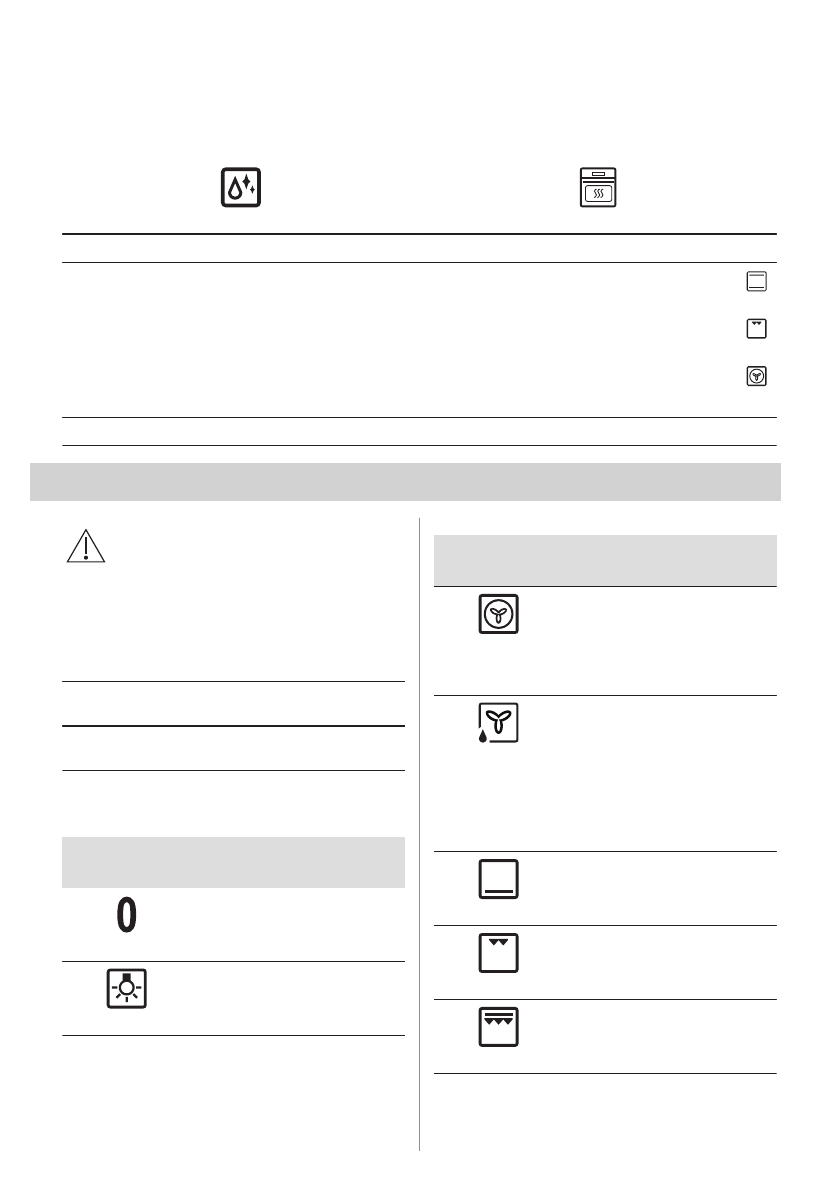 0